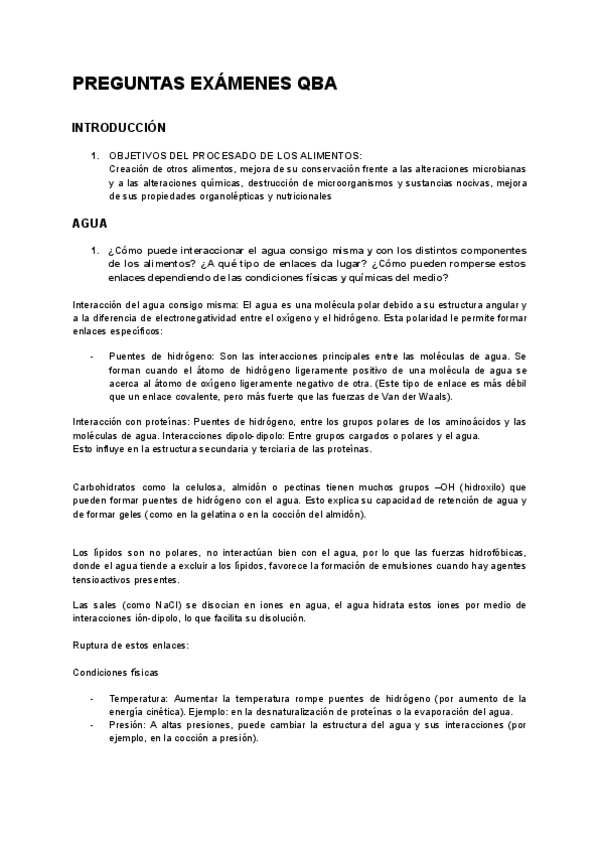 PREGUNTAS EXÁMENES QBA

INTRODUCCIÓN

1. OBJETIVOS DEL PROCESADO DE LOS ALIMENTOS:
Creación de otros alimentos, mejora de su conservación frente a las alteraciones microbianas y a las alteraciones químicas, destrucción de microorganismos y sustancias nocivas, mejora de sus propiedades organolépticas y nutricionales

AGUA

1. ¿Cómo puede interaccionar el agua consigo misma y con los distintos componentes de los alimentos? ¿A qué tipo de enlaces da lugar? ¿Cómo pueden romperse estos enlaces dependiendo de las condiciones físicas y químicas del medio?

Interacción del agua consigo misma: El agua es una molécula polar debido a su estructura angular y a la diferencia de electronegatividad entre el oxígeno y el hidrógeno. Esta polaridad le permite formar enlaces específicos:

- Puentes de hidrógeno: Son las interacciones principales entre las moléculas de agua. Se forman cuando el átomo de hidrógeno ligeramente positivo de una molécula de agua se acerca al átomo de oxígeno ligeramente negativo de otra. (Este tipo de enlace es más débil que un enlace covalente, pero más fuerte que las fuerzas de Van der Waals).

Interacción con proteínas: Puentes de hidrógeno, entre los grupos polares de los aminoácidos y las moléculas de agua. Interacciones dipolo-dipolo: Entre grupos cargados o polares y el agua.
Esto influye en la estructura secundaria y terciaria de las proteínas.

Carbohidratos como la celulosa, almidón o pectinas tienen muchos grupos –OH (hidroxilo) que pueden formar puentes de hidrógeno con el agua. Esto explica su capacidad de retención de agua y de formar geles (como en la gelatina o en la cocción del almidón).

Los lípidos son no polares, no interactúan bien con el agua, por lo que las fuerzas hidrofóbicas, donde el agua tiende a excluir a los lípidos, favorece la formación de emulsiones cuando hay agentes tensioactivos presentes.

Las sales (como NaCl) se disocian en iones en agua, el agua hidrata estos iones por medio de interacciones ión-dipolo, lo que facilita su disolución.

Ruptura de estos enlaces:

Condiciones físicas

- Temperatura: Aumentar la temperatura rompe puentes de hidrógeno (por aumento de la energía cinética). Ejemplo: en la desnaturalización de proteínas o la evaporación del agua.
- Presión: A altas presiones, puede cambiar la estructura del agua y sus interacciones (por ejemplo, en la cocción a presión).